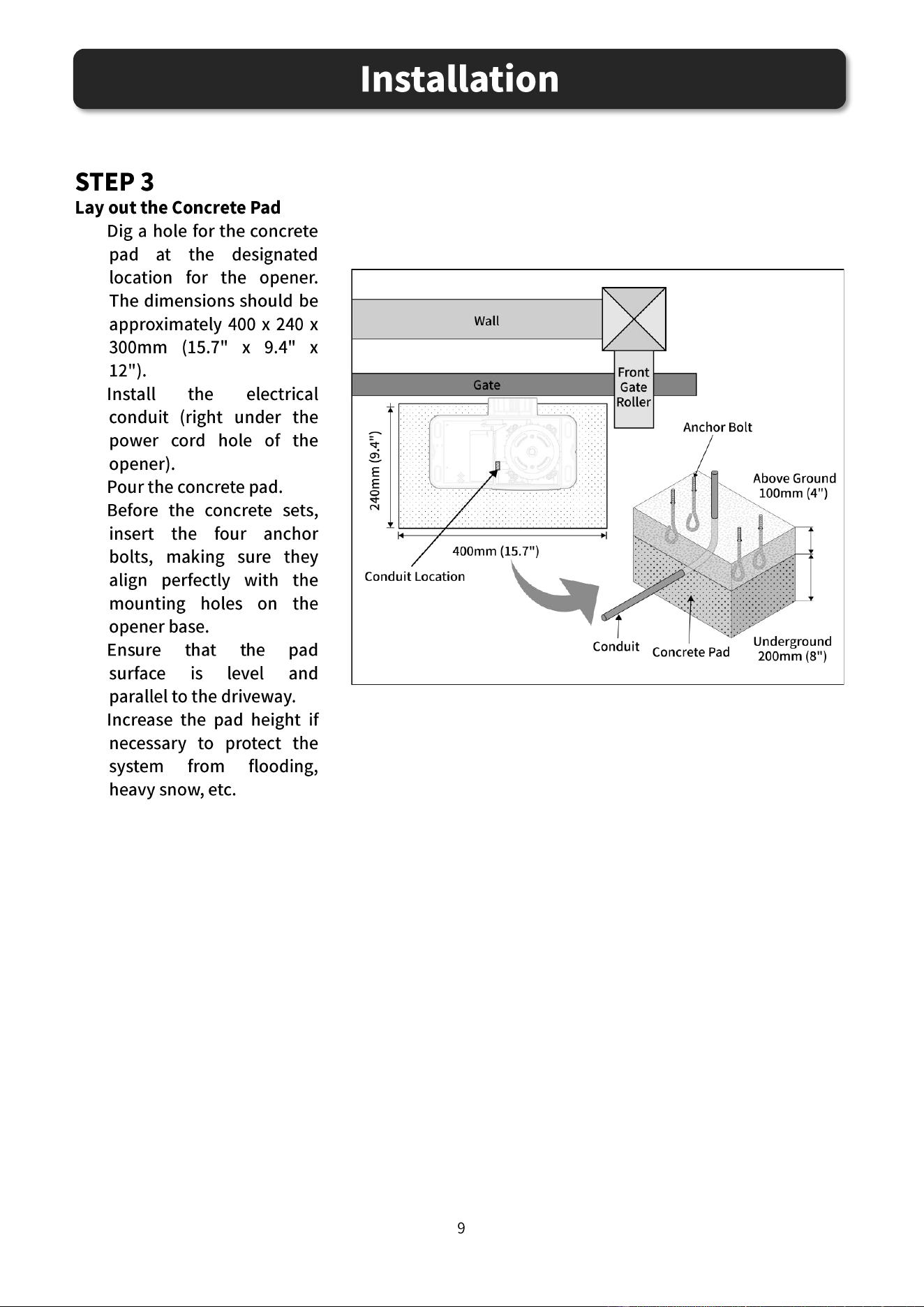 Installation

STEP 3
Lay out the Concrete Pad

Dig a hole for the concrete pad at the designated location for the opener. The dimensions should be approximately 400 x 240 x 300mm (15.7" x 9.4" x 12").

Install the electrical conduit (right under the power cord hole of the opener).

Pour the concrete pad.

Before the concrete sets, insert the four anchor bolts, making sure they align perfectly with the mounting holes on the opener base.

Ensure that the pad surface is level and parallel to the driveway.

Increase the pad height if necessary to protect the system from flooding, heavy snow, etc.

Wall
Gate
Front Gate Roller
240mm (9.4")
400mm (15.7")
Conduit Location
Anchor Bolt
Above Ground
100mm (4")
Conduit
Concrete Pad
Underground
200mm (8")

9